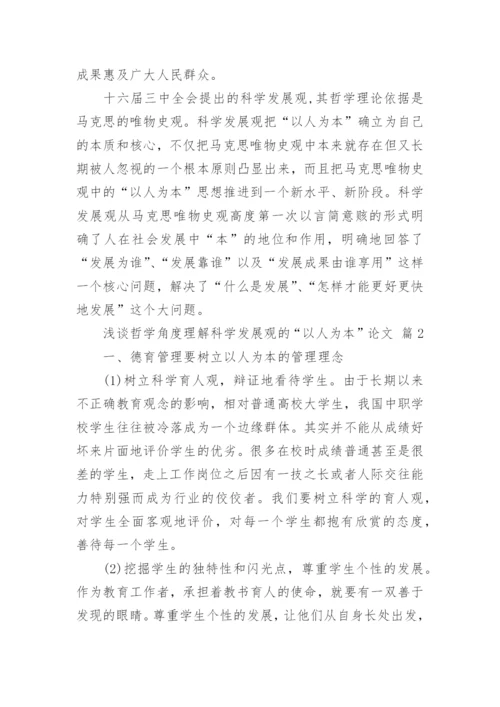 成果惠及广大人民群众。

十六届三中全会提出的科学发展观，其哲学理论依据是马克思的唯物史观。科学发展观把“以人为本”确立为自己的本质和核心，不仅把马克思唯物史观中本来就存在但又长期被人忽视的一个根本原则凸显出来，而且把马克思唯物史观中的“以人为本”思想推进到一个新水平、新阶段。科学发展观从马克思唯物史观高度第一次以言简意赅的形式明确了人在社会发展中“本”的地位和作用，明确地回答了“发展为谁”、“发展靠谁”以及“发展成果由谁享用”这样一个核心问题，解决了“什么是发展”、“怎样才能更好更快地发展”这个大问题。

浅谈哲学角度理解科学发展观的“以人为本”论文 篇2

一、德育管理要树立以人为本的管理理念

(1)树立科学育人观，辩证地看待学生。由于长期以来不正确教育观念的影响，相对普通高校大学生，我国中职学校学生往往被冷落成为一个边缘群体。其实并不能从成绩好坏来片面地评价学生的优劣。很多在校时成绩普通甚至是很差的学生，走上工作岗位之后因有一技之长或者人际交往能力特别强而成为行业的佼佼者。我们要树立科学的育人观，对学生全面客观地评价，对每一个学生都抱有欣赏的态度，善待每一个学生。

(2)挖掘学生的独特性和闪光点，尊重学生个性的发展。作为教育工作者，承担着教书育人的使命，就要有一双善于发现的眼睛。尊重学生个性的发展，让他们从自身长处出发，